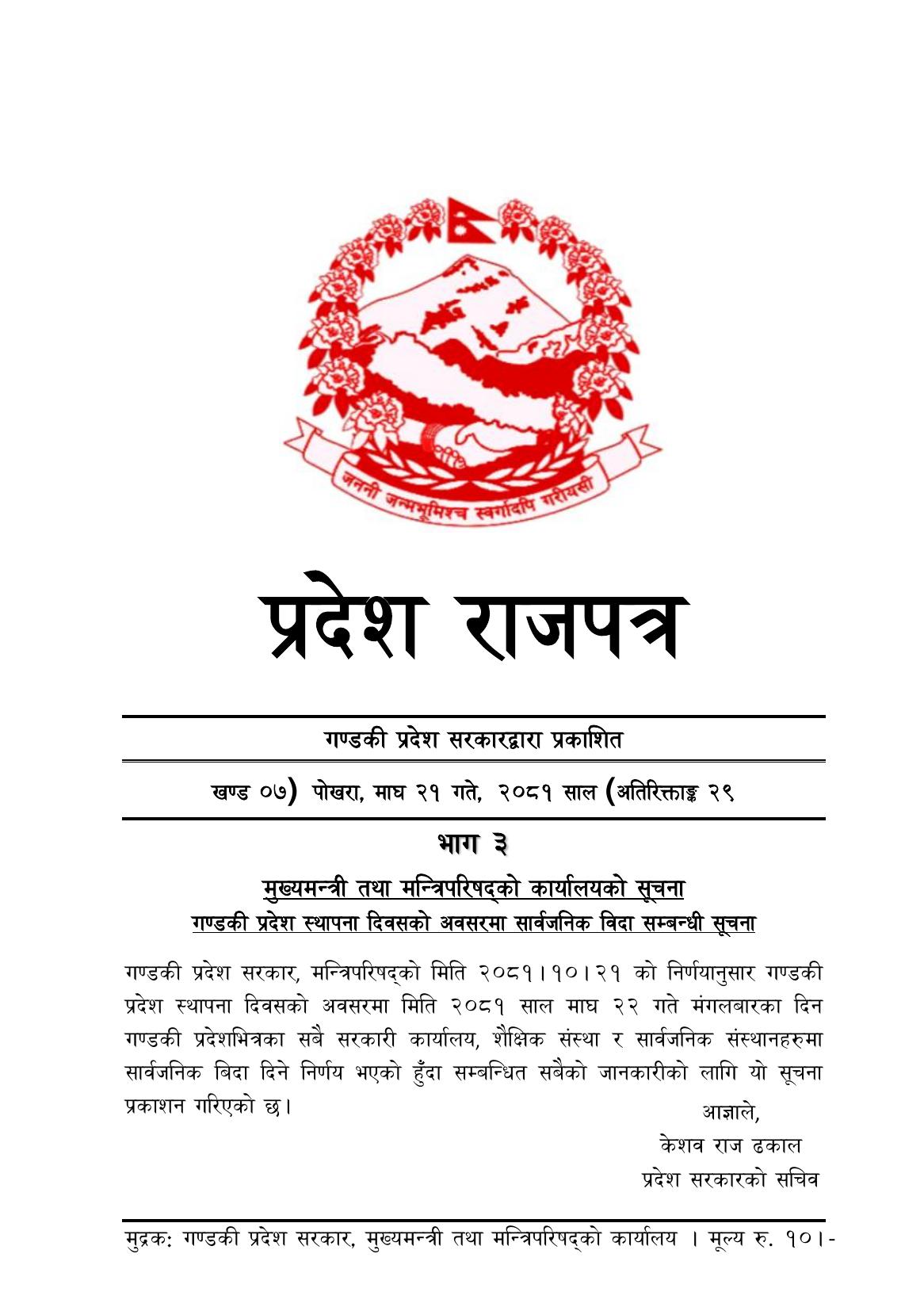 जननी जन्मभूमिश्च स्वर्गादपि गरीयसी

प्रदेश राजपत्र

गण्डकी प्रदेश सरकारद्वारा प्रकाशित

खण्ड ०७) पोखरा, माघ २१ गते, २०८१ साल (अतिरिक्ताङ्क २९

भाग ३

मुख्यमन्त्री तथा मन्त्रिपरिषद्को कार्यालयको सूचना

गण्डकी प्रदेश स्थापना दिवसको अवसरमा सार्वजनिक विदा सम्बन्धी सूचना

गण्डकी प्रदेश सरकार, मन्त्रिपरिषद्को मिति २०८१।१०।२१ को निर्णयानुसार गण्डकी प्रदेश स्थापना दिवसको अवसरमा मिति २०८१ साल माघ २२ गते मंगलबारका दिन गण्डकी प्रदेशभित्रका सबै सरकारी कार्यालय, शैक्षिक संस्था र सार्वजनिक संस्थानहरुमा सार्वजनिक बिदा दिने निर्णय भएको हुँदा सम्बन्धित सबैको जानकारीको लागि यो सूचना प्रकाशन गरिएको छ।

आज्ञाले,
केशव राज ढकाल
प्रदेश सरकारको सचिव

मुद्रक: गण्डकी प्रदेश सरकार, मुख्यमन्त्री तथा मन्त्रिपरिषद्को कार्यालय । मूल्य रु. १०।-